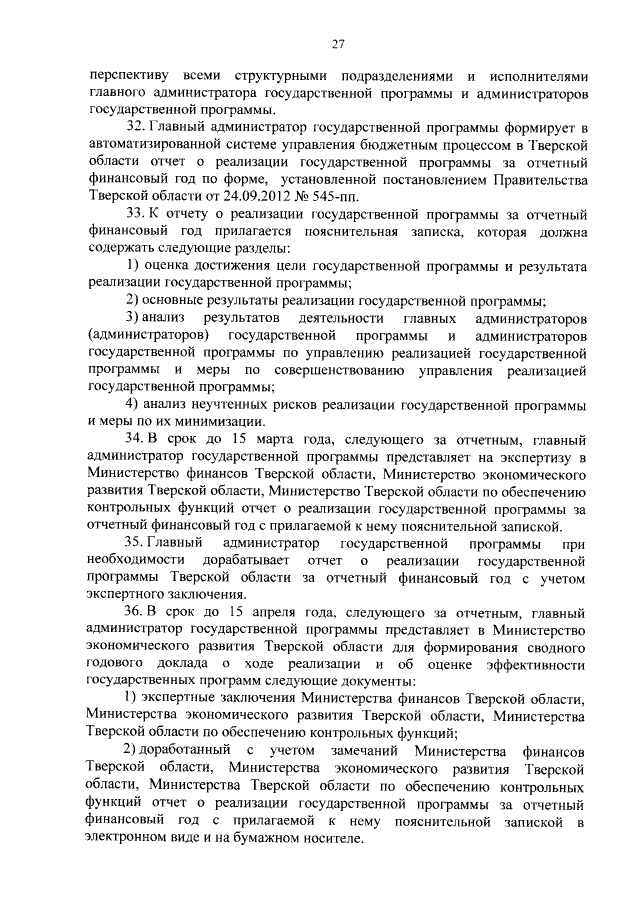 27

перспективу всеми структурными подразделениями и исполнителями главного администратора государственной программы и администраторов государственной программы.

32. Главный администратор государственной программы формирует в автоматизированной системе управления бюджетным процессом в Тверской области отчет о реализации государственной программы за отчетный финансовый год по форме, установленной постановлением Правительства Тверской области от 24.09.2012 № 545-пп.

33. К отчету о реализации государственной программы за отчетный финансовый год прилагается пояснительная записка, которая должна содержать следующие разделы:

1) оценка достижения цели государственной программы и результата реализации государственной программы;

2) основные результаты реализации государственной программы;

3) анализ результатов деятельности главных администраторов (администраторов) государственной программы и администраторов государственной программы по управлению реализацией государственной программы и меры по совершенствованию управления реализацией государственной программы;

4) анализ неучтенных рисков реализации государственной программы и меры по их минимизации.

34. В срок до 15 марта года, следующего за отчетным, главный администратор государственной программы представляет на экспертизу в Министерство финансов Тверской области, Министерство экономического развития Тверской области, Министерство Тверской области по обеспечению контрольных функций отчет о реализации государственной программы за отчетный финансовый год с прилагаемой к нему пояснительной запиской.

35. Главный администратор государственной программы при необходимости дорабатывает отчет о реализации государственной программы Тверской области за отчетный финансовый год с учетом экспертного заключения.

36. В срок до 15 апреля года, следующего за отчетным, главный администратор государственной программы представляет в Министерство экономического развития Тверской области для формирования сводного годового доклада о ходе реализации и об оценке эффективности государственных программ следующие документы:

1) экспертные заключения Министерства финансов Тверской области, Министерства экономического развития Тверской области, Министерства Тверской области по обеспечению контрольных функций;

2) доработанный с учетом замечаний Министерства финансов Тверской области, Министерства экономического развития Тверской области, Министерства Тверской области по обеспечению контрольных функций отчет о реализации государственной программы за отчетный финансовый год с прилагаемой к нему пояснительной запиской в электронном виде и на бумажном носителе.